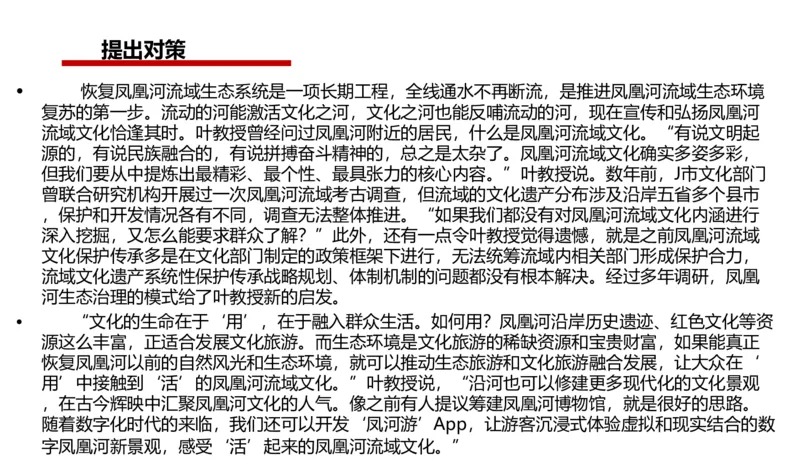 提出对策

• 恢复凤凰河流域生态系统是一项长期工程，全线通水不再断流，是推进凤凰河流域生态环境复苏的第一步。流动的河能激活文化之河，文化之河也能反哺流动的河，现在宣传和弘扬凤凰河流域文化恰逢其时。叶教授曾经问过凤凰河附近的居民，什么是凤凰河流域文化。“有说文明起源的，有说民族融合的，有说拼搏奋斗精神的，总之是太杂了。凤凰河流域文化确实多姿多彩，但我们要从中提炼出最精彩、最个性、最具张力的核心内容。”叶教授说。数年前，J市文化部门曾联合研究机构开展过一次凤凰河流域考古调查，但流域的文化遗产分布涉及沿岸五省多个县市，保护和开发情况各有不同，调查无法整体推进。“如果我们都没有对凤凰河流域文化内涵进行深入挖掘，又怎么能要求群众了解？”此外，还有一点令叶教授觉得遗憾，就是之前凤凰河流域文化保护传承多是在文化部门制定的政策框架下进行，无法统筹流域内相关部门形成保护合力，流域文化遗产系统性保护传承战略规划、体制机制的问题都没有根本解决。经过多年调研，凤凰河生态治理的模式给了叶教授新的启发。

• “文化的生命在于‘用’，在于融入群众生活。如何用？凤凰河沿岸历史遗迹、红色文化等资源这么丰富，正适合发展文化旅游。而生态环境是文化旅游的稀缺资源和宝贵财富，如果能真正恢复凤凰河以前的自然风光和生态环境，就可以推动生态旅游和文化旅游融合发展，让大众在‘用’中接触到‘活’的凤凰河流域文化。”叶教授说，“沿河也可以修建更多现代化的文化景观，在古今辉映中汇聚凤凰河文化的人气。像之前有人提议筹建凤凰河博物馆，就是很好的思路。随着数字化时代的来临，我们还可以开发‘凤河游’App，让游客沉浸式体验虚拟和现实结合的数字凤凰河新景观，感受‘活’起来的凤凰河流域文化。”